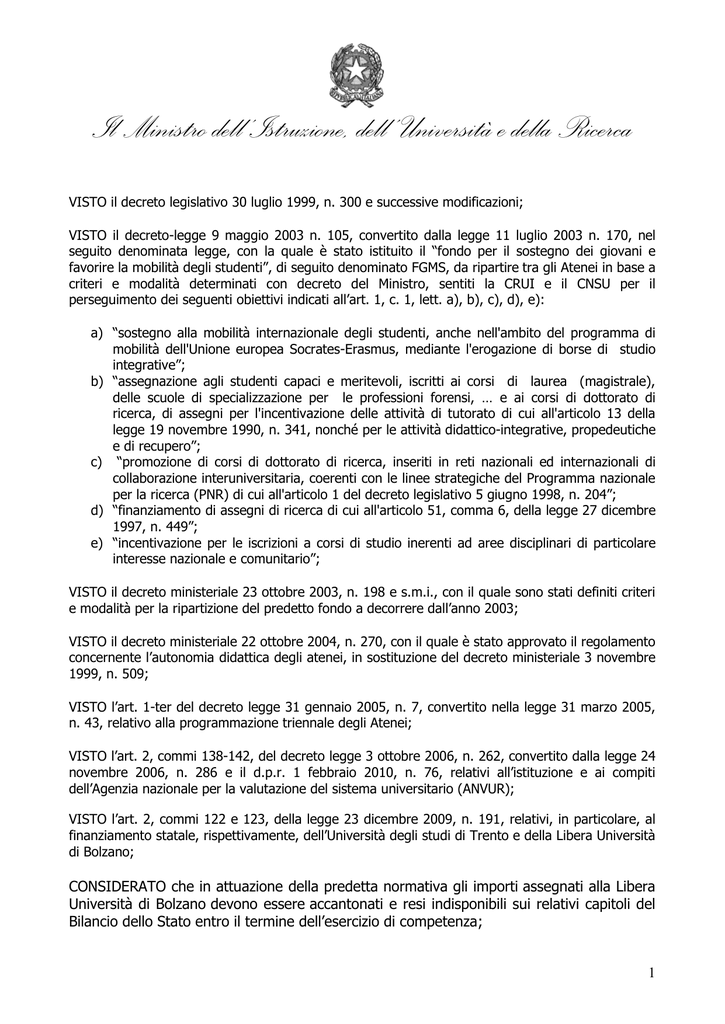 Il Ministro dell'Istruzione, dell'Università e della Ricerca

VISTO il decreto legislativo 30 luglio 1999, n. 300 e successive modificazioni;

VISTO il decreto-legge 9 maggio 2003 n. 105, convertito dalla legge 11 luglio 2003 n. 170, nel seguito denominata legge, con la quale è stato istituito il "fondo per il sostegno dei giovani e favorire la mobilità degli studenti", di seguito denominato FGMS, da ripartire tra gli Atenei in base a criteri e modalità determinati con decreto del Ministro, sentiti la CRUI e il CNSU per il perseguimento dei seguenti obiettivi indicati all'art. 1, c. 1, lett. a), b), c), d), e):

a) "sostegno alla mobilità internazionale degli studenti, anche nell'ambito del programma di mobilità dell'Unione europea Socrates-Erasmus, mediante l'erogazione di borse di studio integrative";
b) "assegnazione agli studenti capaci e meritevoli, iscritti ai corsi di laurea (magistrale), delle scuole di specializzazione per le professioni forensi, … e ai corsi di dottorato di ricerca, di assegni per l'incentivazione delle attività di tutorato di cui all'articolo 13 della legge 19 novembre 1990, n. 341, nonché per le attività didattico-integrative, propedeutiche e di recupero";
c) "promozione di corsi di dottorato di ricerca, inseriti in reti nazionali ed internazionali di collaborazione interuniversitaria, coerenti con le linee strategiche del Programma nazionale per la ricerca (PNR) di cui all'articolo 1 del decreto legislativo 5 giugno 1998, n. 204";
d) "finanziamento di assegni di ricerca di cui all'articolo 51, comma 6, della legge 27 dicembre 1997, n. 449";
e) "incentivazione per le iscrizioni a corsi di studio inerenti ad aree disciplinari di particolare interesse nazionale e comunitario";

VISTO il decreto ministeriale 23 ottobre 2003, n. 198 e s.m.i., con il quale sono stati definiti criteri e modalità per la ripartizione del predetto fondo a decorrere dall'anno 2003;

VISTO il decreto ministeriale 22 ottobre 2004, n. 270, con il quale è stato approvato il regolamento concernente l'autonomia didattica degli atenei, in sostituzione del decreto ministeriale 3 novembre 1999, n. 509;

VISTO l'art. 1-ter del decreto legge 31 gennaio 2005, n. 7, convertito nella legge 31 marzo 2005, n. 43, relativo alla programmazione triennale degli Atenei;

VISTO l'art. 2, commi 138-142, del decreto legge 3 ottobre 2006, n. 262, convertito dalla legge 24 novembre 2006, n. 286 e il d.p.r. 1 febbraio 2010, n. 76, relativi all'istituzione e ai compiti dell'Agenzia nazionale per la valutazione del sistema universitario (ANVUR);

VISTO l'art. 2, commi 122 e 123, della legge 23 dicembre 2009, n. 191, relativi, in particolare, al finanziamento statale, rispettivamente, dell'Università degli studi di Trento e della Libera Università di Bolzano;

CONSIDERATO che in attuazione della predetta normativa gli importi assegnati alla Libera Università di Bolzano devono essere accantonati e resi indisponibili sui relativi capitoli del Bilancio dello Stato entro il termine dell'esercizio di competenza;

1